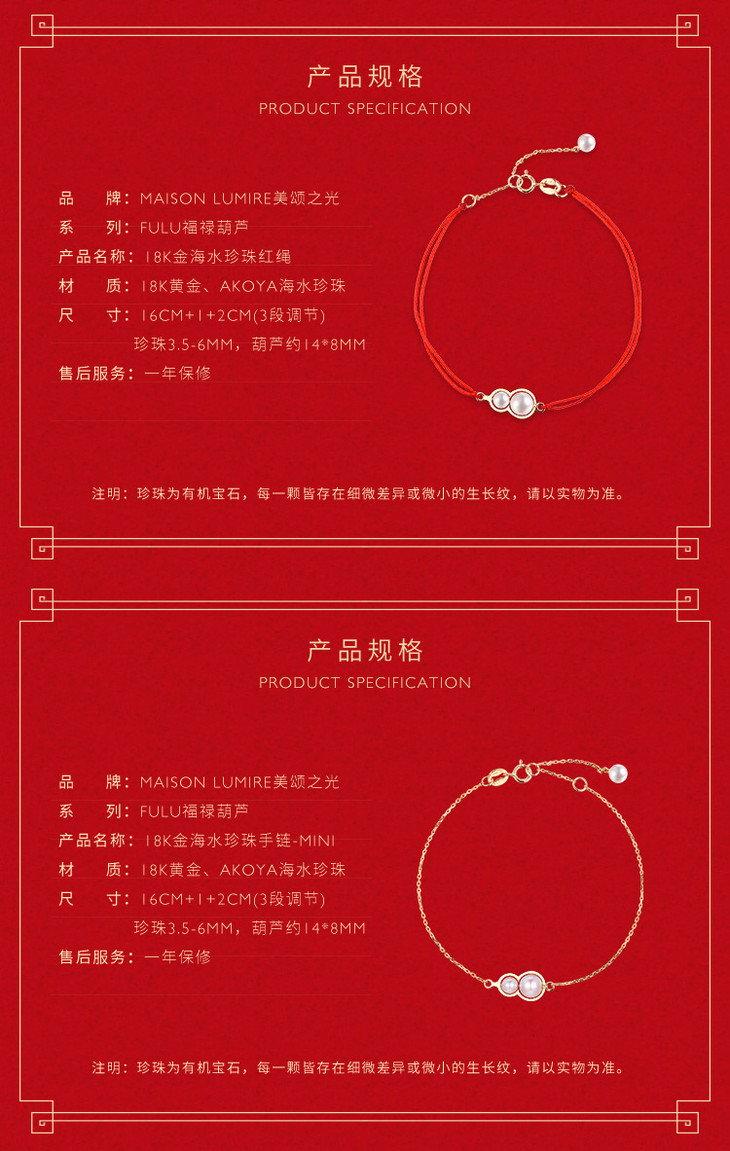 产品规格
PRODUCT SPECIFICATION

品　牌：MAISON LUMIRE美颂之光
系　列：FULU福禄葫芦
产品名称：18K金海水珍珠红绳
材　质：18K黄金、AKOYA海水珍珠
尺　寸：16CM+1+2CM(3段调节)
珍珠3.5-6MM，葫芦约14*8MM
售后服务：一年保修

注明：珍珠为有机宝石，每一颗皆存在细微差异或微小的生长纹，请以实物为准。

产品规格
PRODUCT SPECIFICATION

品　牌：MAISON LUMIRE美颂之光
系　列：FULU福禄葫芦
产品名称：18K金海水珍珠手链-MINI
材　质：18K黄金、AKOYA海水珍珠
尺　寸：16CM+1+2CM(3段调节)
珍珠3.5-6MM，葫芦约14*8MM
售后服务：一年保修

注明：珍珠为有机宝石，每一颗皆存在细微差异或微小的生长纹，请以实物为准。